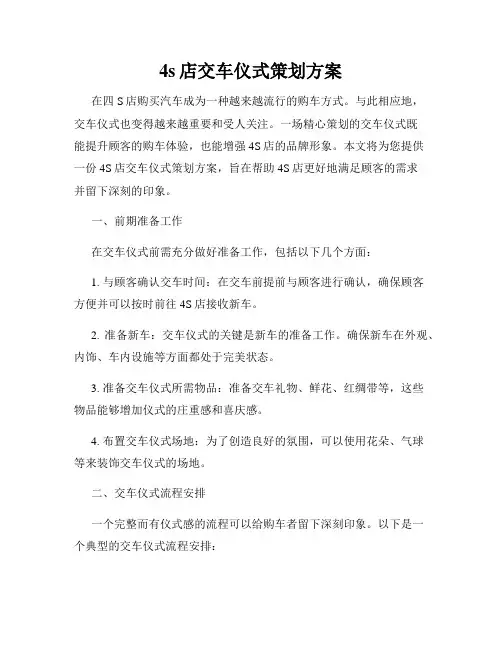 4s 店交车仪式策划方案

在四 S 店购买汽车成为一种越来越流行的购车方式。与此相应地，交车仪式也变得越来越重要和受人关注。一场精心策划的交车仪式既能提升顾客的购车体验，也能增强 4S 店的品牌形象。本文将为您提供一份 4S 店交车仪式策划方案，旨在帮助 4S 店更好地满足顾客的需求并留下深刻的印象。

一、前期准备工作

在交车仪式前需充分做好准备工作，包括以下几个方面：

1. 与顾客确认交车时间：在交车前提前与顾客进行确认，确保顾客方便并可以按时前往 4S 店接收新车。

2. 准备新车：交车仪式的关键是新车的准备工作。确保新车在外观、内饰、车内设施等方面都处于完美状态。

3. 准备交车仪式所需物品：准备交车礼物、鲜花、红绸带等，这些物品能够增加仪式的庄重感和喜庆感。

4. 布置交车仪式场地：为了创造良好的氛围，可以使用花朵、气球等来装饰交车仪式的场地。

二、交车仪式流程安排

一个完整而有仪式感的流程可以给购车者留下深刻印象。以下是一个典型的交车仪式流程安排：